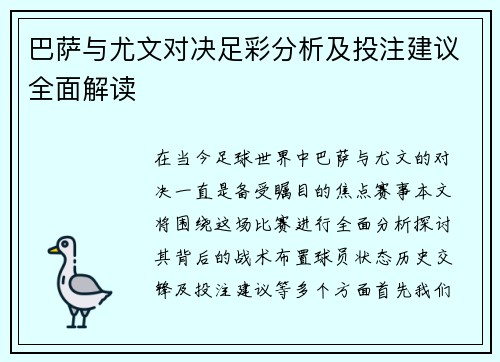 巴萨与尤文对决足彩分析及投注建议全面解读

在当今足球世界中巴萨与尤文的对决一直是备受瞩目的焦点赛事本文将围绕这场比赛进行全面分析探讨其背后的战术布置球员状态历史交锋及投注建议等多个方面首先我们